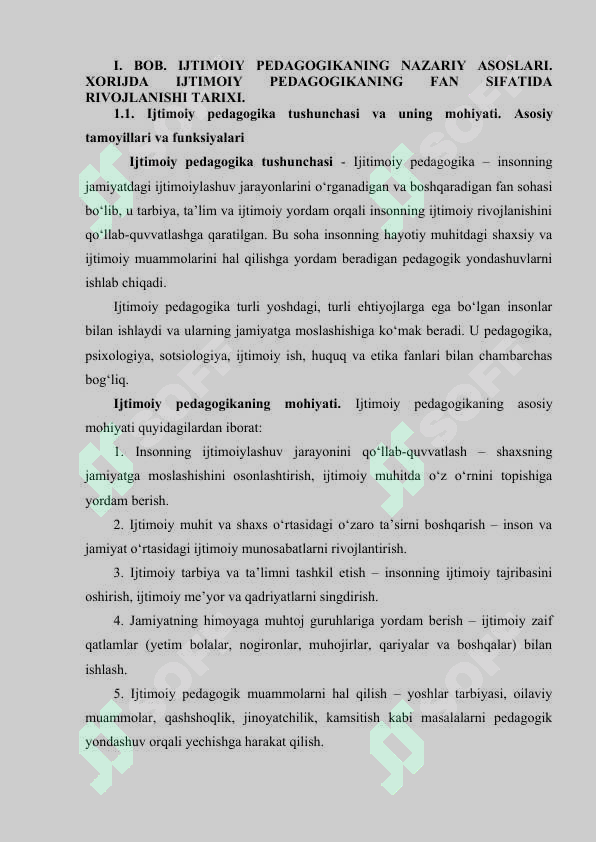 I. BOB. IJTIMOIY PEDAGOGIKANING NAZARIY ASOSLARI. XORIJDA IJTIMOIY PEDAGOGIKANING FAN SIFATIDA RIVOJLANISHI TARIXI.

1.1. Ijtimoiy pedagogika tushunchasi va uning mohiyati. Asosiy tamoyillari va funksiyalari

Ijtimoiy pedagogika tushunchasi - Ijitimoiy pedagogika – insonning jamiyatdagi ijtimoiylashuv jarayonlarini o‘rganadigan va boshqaradigan fan sohasi bo‘lib, u tarbiya, ta’lim va ijtimoiy yordam orqali insonning ijtimoiy rivojlanishini qo‘llab-quvvatlashga qaratilgan. Bu soha insonning hayotiy muhitdagi shaxsiy va ijtimoiy muammolarini hal qilishga yordam beradigan pedagogik yondashuvlarni ishlab chiqadi.

Ijtimoiy pedagogika turli yoshdagi, turli ehtiyojlarga ega bo‘lgan insonlar bilan ishlaydi va ularning jamiyatga moslashishiga ko‘mak beradi. U pedagogika, psixologiya, sotsiologiya, ijtimoiy ish, huquq va etika fanlari bilan chambarchas bog‘liq.

Ijtimoiy pedagogikaning mohiyati. Ijtimoiy pedagogikaning asosiy mohiyati quyidagilardan iborat:

1. Insonning ijtimoiylashuv jarayonini qo‘llab-quvvatlash – shaxsning jamiyatga moslashishini osonlashtirish, ijtimoiy muhitda o‘z o‘rnini topishiga yordam berish.

2. Ijtimoiy muhit va shaxs o‘rtasidagi o‘zaro ta’sirni boshqarish – inson va jamiyat o‘rtasidagi ijtimoiy munosabatlarni rivojlantirish.

3. Ijtimoiy tarbiya va ta’limni tashkil etish – insonning ijtimoiy tajribasini oshirish, ijtimoiy me’yor va qadriyatlarni singdirish.

4. Jamiyatning himoyaga muhtoj guruhlariga yordam berish – ijtimoiy zaif qatlamlar (yetim bolalar, nogironlar, muhojirlar, qariyalar va boshqalar) bilan ishlash.

5. Ijtimoiy pedagogik muammolarni hal qilish – yoshlar tarbiyasi, oilaviy muammolar, qashshoqlik, jinoyatchilik, kamsitish kabi masalalarni pedagogik yondashuv orqali yechishga harakat qilish.